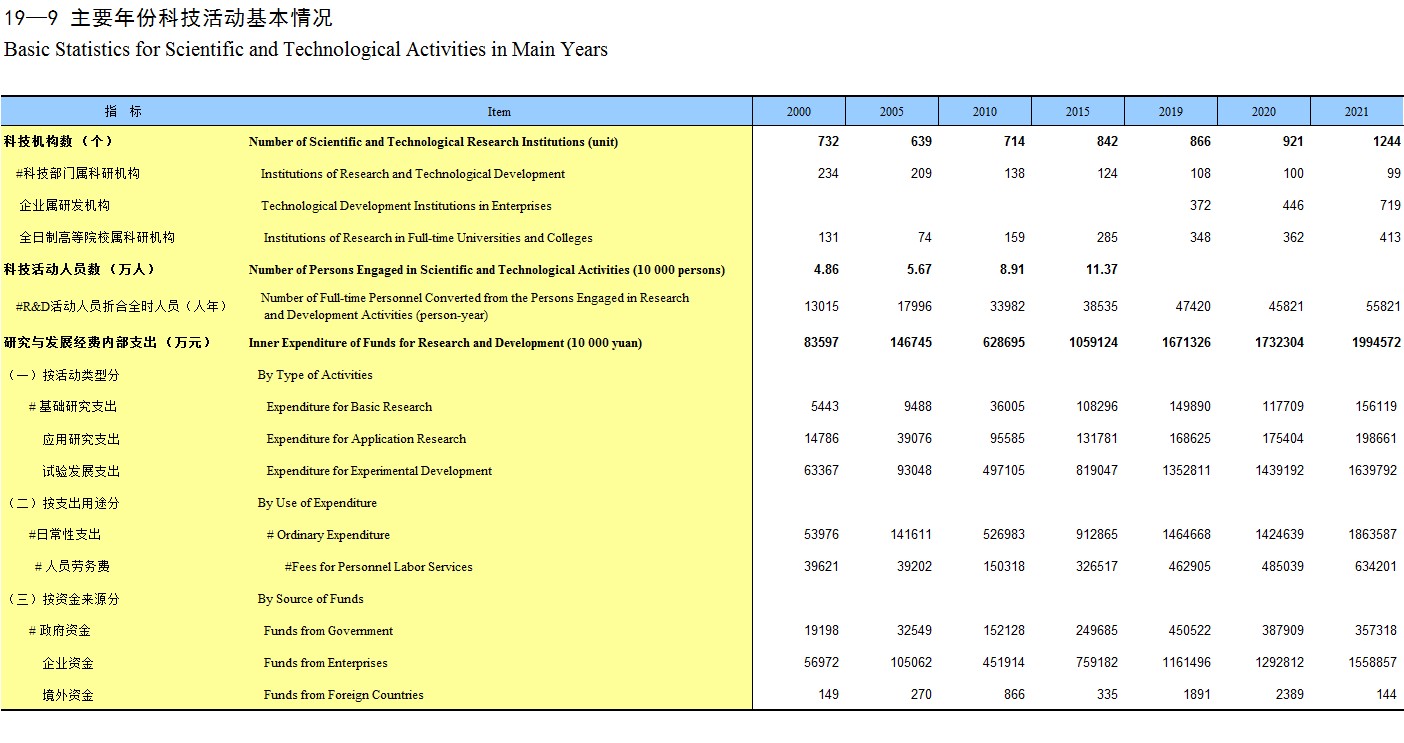 19—9 主要年份科技活动基本情况
Basic Statistics for Scientific and Technological Activities in Main Years

| 指 标 | Item | 2000 | 2005 | 2010 | 2015 | 2019 | 2020 | 2021 |
|---|---|---|---|---|---|---|---|---|
| 科技机构数（个） | Number of Scientific and Technological Research Institutions (unit) | 732 | 639 | 714 | 842 | 866 | 921 | 1244 |
| #科技部门属科研机构 | Institutions of Research and Technological Development | 234 | 209 | 138 | 124 | 108 | 100 | 99 |
| 企业属研发机构 | Technological Development Institutions in Enterprises | | | | | 372 | 446 | 719 |
| 全日制高等院校属科研机构 | Institutions of Research in Full-time Universities and Colleges | 131 | 74 | 159 | 285 | 348 | 362 | 413 |
| 科技活动人员数（万人） | Number of Persons Engaged in Scientific and Technological Activities (10 000 persons) | 4.86 | 5.67 | 8.91 | 11.37 | | | |
| #R&D活动人员折合全时人员（人年） | Number of Full-time Personnel Converted from the Persons Engaged in Research and Development Activities (person-year) | 13015 | 17996 | 33982 | 38535 | 47420 | 45821 | 55821 |
| 研究与发展经费内部支出（万元） | Inner Expenditure of Funds for Research and Development (10 000 yuan) | 83597 | 146745 | 628695 | 1059124 | 1671326 | 1732304 | 1994572 |
| （一）按活动类型分 | By Type of Activities | | | | | | | |
| # 基础研究支出 | Expenditure for Basic Research | 5443 | 9488 | 36005 | 108296 | 149890 | 117709 | 156119 |
| 应用研究支出 | Expenditure for Application Research | 14786 | 39076 | 95585 | 131781 | 168625 | 175404 | 198661 |
| 试验发展支出 | Expenditure for Experimental Development | 63367 | 93048 | 497105 | 819047 | 1352811 | 1439192 | 1639792 |
| （二）按支出用途分 | By Use of Expenditure | | | | | | | |
| #日常性支出 | # Ordinary Expenditure | 53976 | 141611 | 526983 | 912865 | 1464668 | 1424639 | 1863587 |
| # 人员劳务费 | #Fees for Personnel Labor Services | 39621 | 39202 | 150318 | 326517 | 462905 | 485039 | 634201 |
| （三）按资金来源分 | By Source of Funds | | | | | | | |
| # 政府资金 | Funds from Government | 19198 | 32549 | 152128 | 249685 | 450522 | 387909 | 357318 |
| 企业资金 | Funds from Enterprises | 56972 | 105062 | 451914 | 759182 | 1161496 | 1292812 | 1558857 |
| 境外资金 | Funds from Foreign Countries | 149 | 270 | 866 | 335 | 1891 | 2389 | 144 |